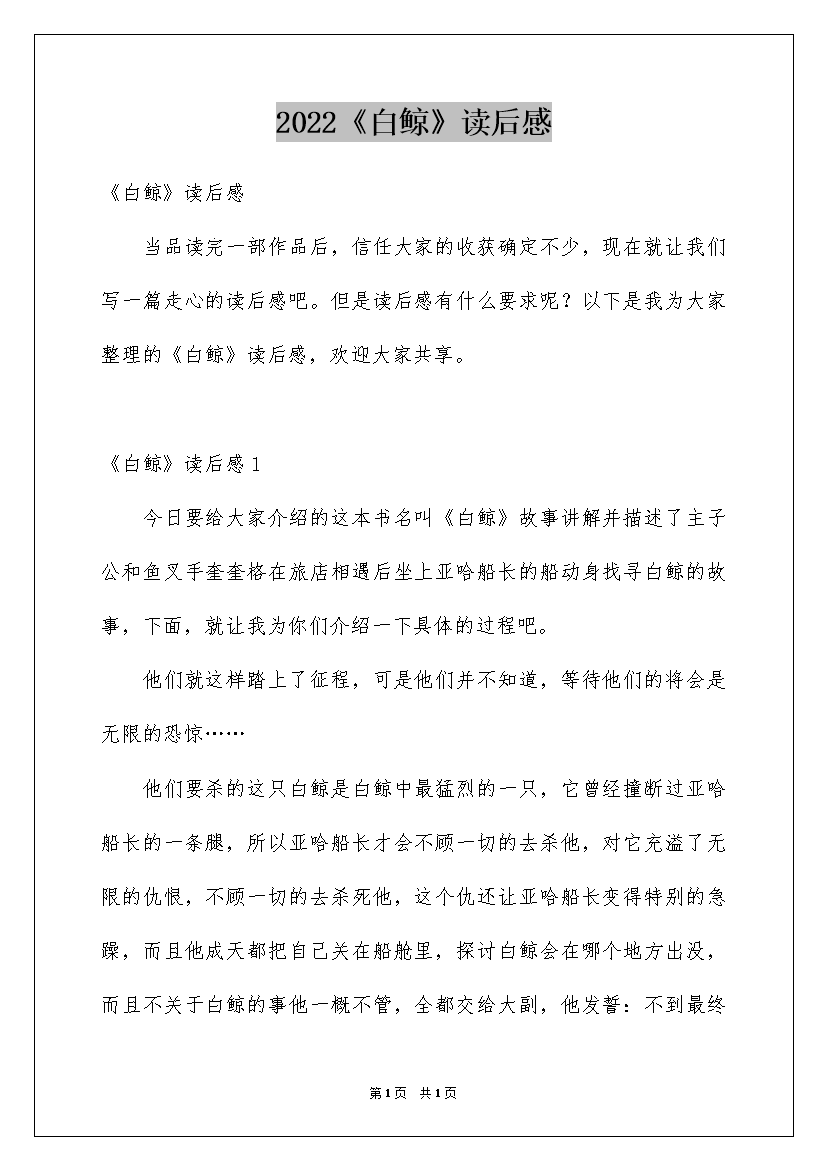 2022《白鲸》读后感

《白鲸》读后感

当品读完一部作品后，信任大家的收获确定不少，现在就让我们写一篇走心的读后感吧。但是读后感有什么要求呢？以下是我为大家整理的《白鲸》读后感，欢迎大家共享。

《白鲸》读后感1

今日要给大家介绍的这本书名叫《白鲸》故事讲解并描述了主子公和鱼叉手奎奎格在旅店相遇后坐上亚哈船长的船动身找寻白鲸的故事，下面，就让我为你们介绍一下具体的过程吧。

他们就这样踏上了征程，可是他们并不知道，等待他们的将会是无限的恐惊……

他们要杀的这只白鲸是白鲸中最猛烈的一只，它曾经撞断过亚哈船长的一条腿，所以亚哈船长才会不顾一切的去杀他，对它充溢了无限的仇恨，不顾一切的去杀死他，这个仇还让亚哈船长变得特别的急躁，而且他成天都把自己关在船舱里，探讨白鲸会在哪个地方出没，而且不关于白鲸的事他一概不管，全都交给大副，他发誓：不到最终

第1页 共1页